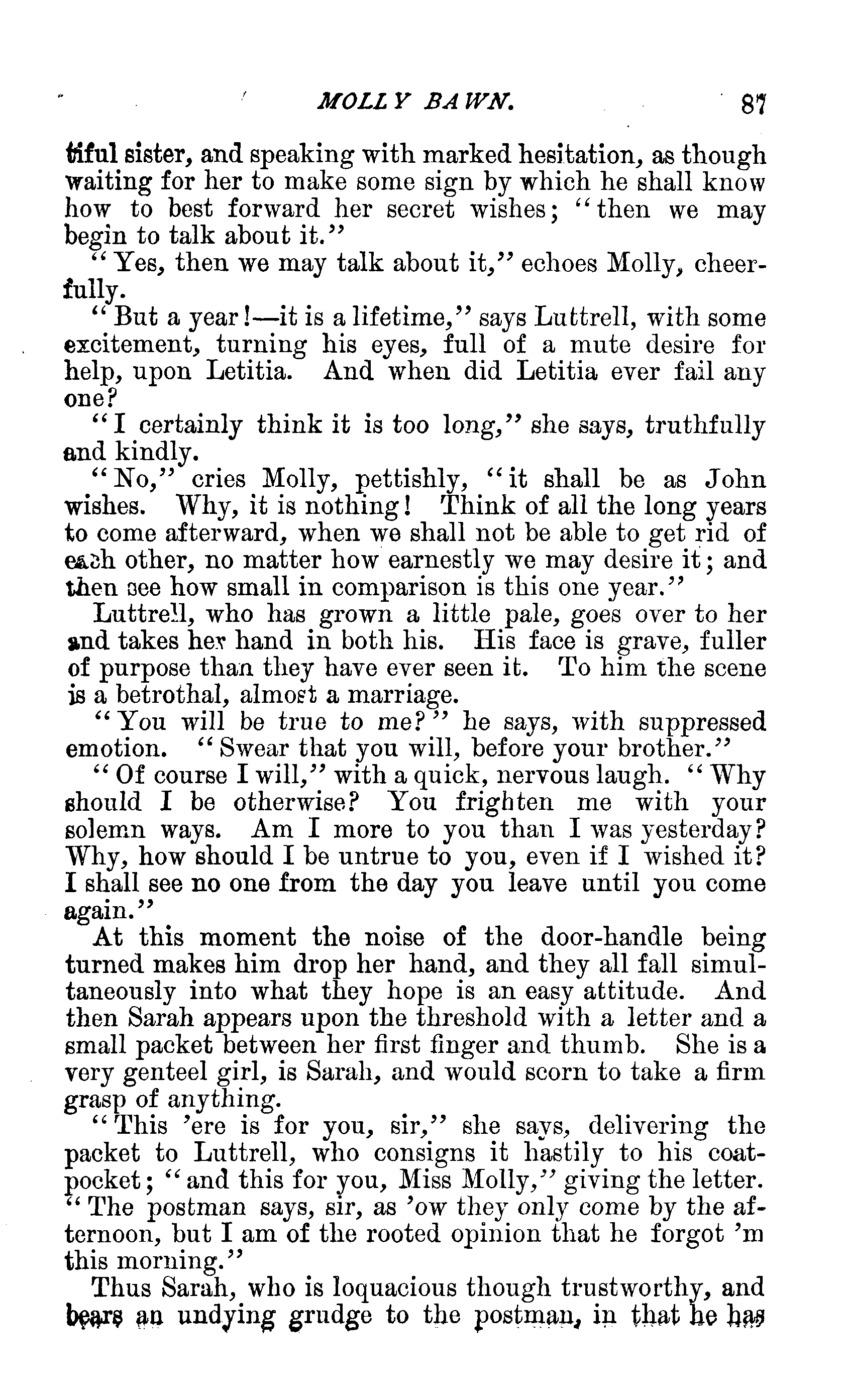 MOLLY BAWN. 87

tiful sister, and speaking with marked hesitation, as though waiting for her to make some sign by which he shall know how to best forward her secret wishes; "then we may begin to talk about it."

"Yes, then we may talk about it," echoes Molly, cheerfully.

"But a year!—it is a lifetime," says Luttrell, with some excitement, turning his eyes, full of a mute desire for help, upon Letitia. And when did Letitia ever fail any one?

"I certainly think it is too long," she says, truthfully and kindly.

"No," cries Molly, pettishly, "it shall be as John wishes. Why, it is nothing! Think of all the long years to come afterward, when we shall not be able to get rid of each other, no matter how earnestly we may desire it; and then see how small in comparison is this one year."

Luttrell, who has grown a little pale, goes over to her and takes her hand in both his. His face is grave, fuller of purpose than they have ever seen it. To him the scene is a betrothal, almost a marriage.

"You will be true to me?" he says, with suppressed emotion. "Swear that you will, before your brother."

"Of course I will," with a quick, nervous laugh. "Why should I be otherwise? You frighten me with your solemn ways. Am I more to you than I was yesterday? Why, how should I be untrue to you, even if I wished it? I shall see no one from the day you leave until you come again."

At this moment the noise of the door-handle being turned makes him drop her hand, and they all fall simultaneously into what they hope is an easy attitude. And then Sarah appears upon the threshold with a letter and a small packet between her first finger and thumb. She is a very genteel girl, is Sarah, and would scorn to take a firm grasp of anything.

"This 'ere is for you, sir," she says, delivering the packet to Luttrell, who consigns it hastily to his coat-pocket; "and this for you, Miss Molly," giving the letter. "The postman says, sir, as 'ow they only come by the afternoon, but I am of the rooted opinion that he forgot 'm this morning."

Thus Sarah, who is loquacious though trustworthy, and bears an undying grudge to the postman, in that he has